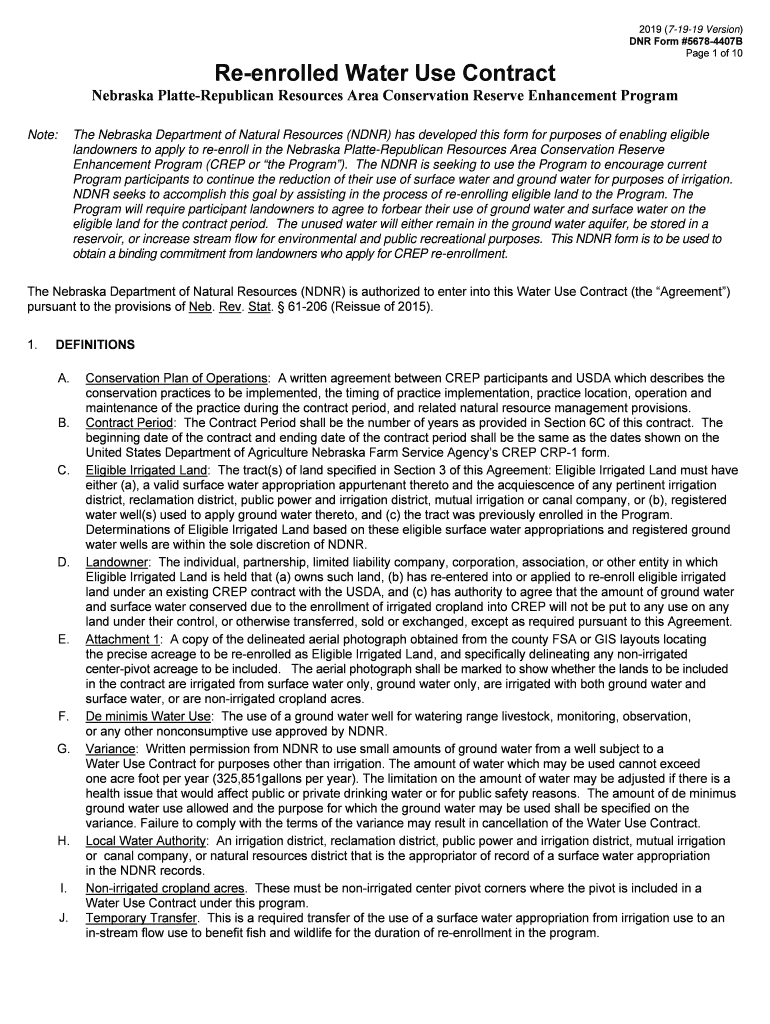 2019 (7-19-19 Version)
DNR Form #5678-4407B
Page 1 of 10

Re-enrolled Water Use Contract

Nebraska Platte-Republican Resources Area Conservation Reserve Enhancement Program

Note: The Nebraska Department of Natural Resources (NDNR) has developed this form for purposes of enabling eligible landowners to apply to re-enroll in the Nebraska Platte-Republican Resources Area Conservation Reserve Enhancement Program (CREP or "the Program"). The NDNR is seeking to use the Program to encourage current Program participants to continue the reduction of their use of surface water and ground water for purposes of irrigation. NDNR seeks to accomplish this goal by assisting in the process of re-enrolling eligible land to the Program. The Program will require participant landowners to agree to forbear their use of ground water and surface water on the eligible land for the contract period. The unused water will either remain in the ground water aquifer, be stored in a reservoir, or increase stream flow for environmental and public recreational purposes. This NDNR form is to be used to obtain a binding commitment from landowners who apply for CREP re-enrollment.

The Nebraska Department of Natural Resources (NDNR) is authorized to enter into this Water Use Contract (the "Agreement") pursuant to the provisions of Neb. Rev. Stat. § 61-206 (Reissue of 2015).

1. DEFINITIONS

A. Conservation Plan of Operations: A written agreement between CREP participants and USDA which describes the conservation practices to be implemented, the timing of practice implementation, practice location, operation and maintenance of the practice during the contract period, and related natural resource management provisions.
B. Contract Period: The Contract Period shall be the number of years as provided in Section 6C of this contract. The beginning date of the contract and ending date of the contract period shall be the same as the dates shown on the United States Department of Agriculture Nebraska Farm Service Agency's CREP CRP-1 form.
C. Eligible Irrigated Land: The tract(s) of land specified in Section 3 of this Agreement: Eligible Irrigated Land must have either (a), a valid surface water appropriation appurtenant thereto and the acquiescence of any pertinent irrigation district, reclamation district, public power and irrigation district, mutual irrigation or canal company, or (b), registered water well(s) used to apply ground water thereto, and (c) the tract was previously enrolled in the Program. Determinations of Eligible Irrigated Land based on these eligible surface water appropriations and registered ground water wells are within the sole discretion of NDNR.
D. Landowner: The individual, partnership, limited liability company, corporation, association, or other entity in which Eligible Irrigated Land is held that (a) owns such land, (b) has re-entered into or applied to re-enroll eligible irrigated land under an existing CREP contract with the USDA, and (c) has authority to agree that the amount of ground water and surface water conserved due to the enrollment of irrigated cropland into CREP will not be put to any use on any land under their control, or otherwise transferred, sold or exchanged, except as required pursuant to this Agreement.
E. Attachment 1: A copy of the delineated aerial photograph obtained from the county FSA or GIS layouts locating the precise acreage to be re-enrolled as Eligible Irrigated Land, and specifically delineating any non-irrigated center-pivot acreage to be included. The aerial photograph shall be marked to show whether the lands to be included in the contract are irrigated from surface water only, ground water only, are irrigated with both ground water and surface water, or are non-irrigated cropland acres.
F. De minimis Water Use: The use of a ground water well for watering range livestock, monitoring, observation, or any other nonconsumptive use approved by NDNR.
G. Variance: Written permission from NDNR to use small amounts of ground water from a well subject to a Water Use Contract for purposes other than irrigation. The amount of water which may be used cannot exceed one acre foot per year (325,851gallons per year). The limitation on the amount of water may be adjusted if there is a health issue that would affect public or private drinking water or for public safety reasons. The amount of de minimus ground water use allowed and the purpose for which the ground water may be used shall be specified on the variance. Failure to comply with the terms of the variance may result in cancellation of the Water Use Contract.
H. Local Water Authority: An irrigation district, reclamation district, public power and irrigation district, mutual irrigation or canal company, or natural resources district that is the appropriator of record of a surface water appropriation in the NDNR records.
I. Non-irrigated cropland acres. These must be non-irrigated center pivot corners where the pivot is included in a Water Use Contract under this program.
J. Temporary Transfer. This is a required transfer of the use of a surface water appropriation from irrigation use to an in-stream flow use to benefit fish and wildlife for the duration of re-enrollment in the program.